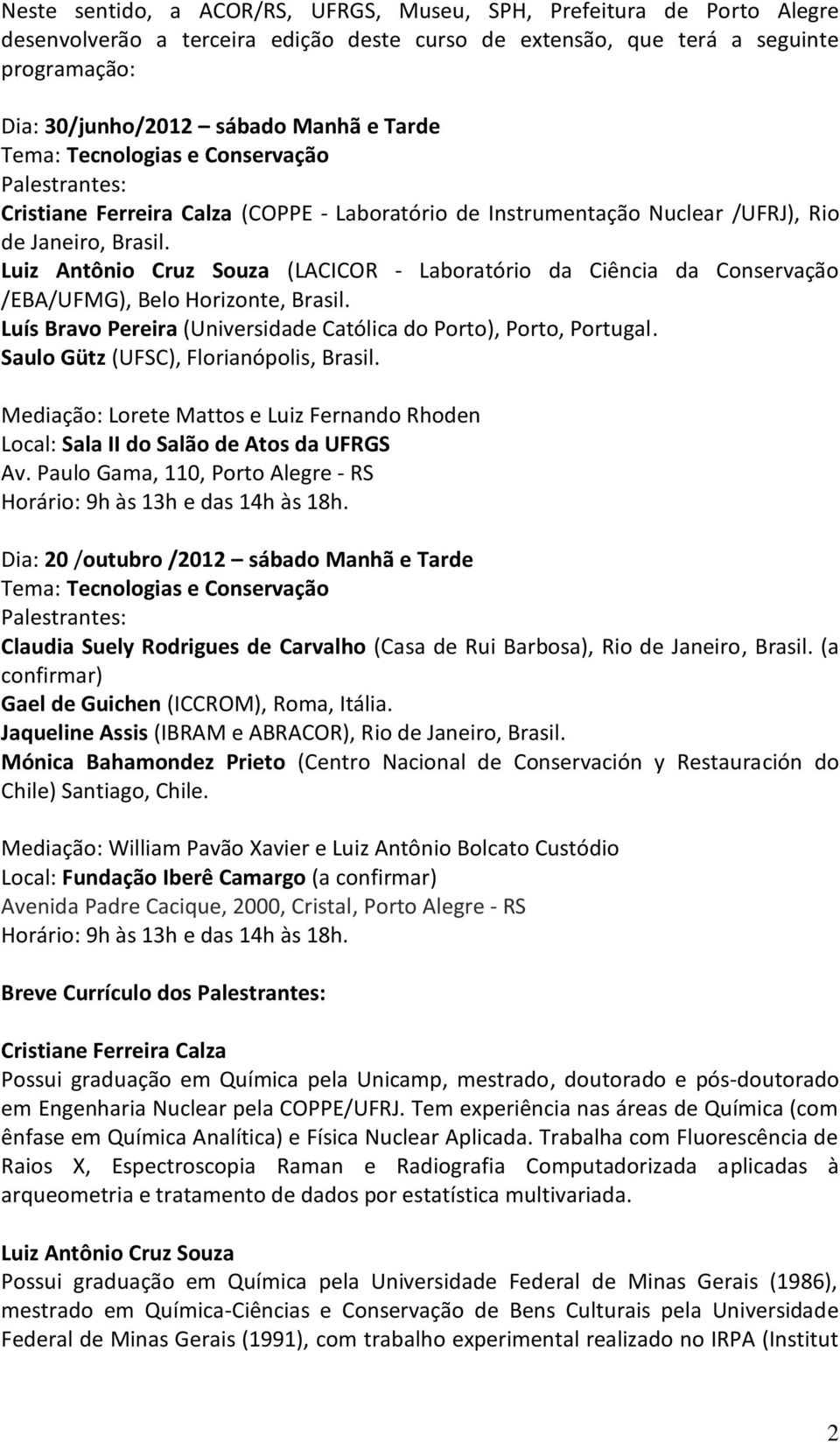 Neste sentido, a ACOR/RS, UFRGS, Museu, SPH, Prefeitura de Porto Alegre desenvolverão a terceira edição deste curso de extensão, que terá a seguinte programação:

Dia: 30/junho/2012 – sábado Manhã e Tarde
Tema: Tecnologias e Conservação
Palestrantes:
Cristiane Ferreira Calza (COPPE - Laboratório de Instrumentação Nuclear /UFRJ), Rio de Janeiro, Brasil.
Luiz Antônio Cruz Souza (LACICOR - Laboratório da Ciência da Conservação /EBA/UFMG), Belo Horizonte, Brasil.
Luís Bravo Pereira (Universidade Católica do Porto), Porto, Portugal.
Saulo Gütz (UFSC), Florianópolis, Brasil.

Mediação: Lorete Mattos e Luiz Fernando Rhoden
Local: Sala II do Salão de Atos da UFRGS
Av. Paulo Gama, 110, Porto Alegre - RS
Horário: 9h às 13h e das 14h às 18h.

Dia: 20 /outubro /2012 – sábado Manhã e Tarde
Tema: Tecnologias e Conservação
Palestrantes:
Claudia Suely Rodrigues de Carvalho (Casa de Rui Barbosa), Rio de Janeiro, Brasil. (a confirmar)
Gael de Guichen (ICCROM), Roma, Itália.
Jaqueline Assis (IBRAM e ABRACOR), Rio de Janeiro, Brasil.
Mónica Bahamondez Prieto (Centro Nacional de Conservación y Restauración do Chile) Santiago, Chile.

Mediação: William Pavão Xavier e Luiz Antônio Bolcato Custódio
Local: Fundação Iberê Camargo (a confirmar)
Avenida Padre Cacique, 2000, Cristal, Porto Alegre - RS
Horário: 9h às 13h e das 14h às 18h.

Breve Currículo dos Palestrantes:

Cristiane Ferreira Calza
Possui graduação em Química pela Unicamp, mestrado, doutorado e pós-doutorado em Engenharia Nuclear pela COPPE/UFRJ. Tem experiência nas áreas de Química (com ênfase em Química Analítica) e Física Nuclear Aplicada. Trabalha com Fluorescência de Raios X, Espectroscopia Raman e Radiografia Computadorizada aplicadas à arqueometria e tratamento de dados por estatística multivariada.

Luiz Antônio Cruz Souza
Possui graduação em Química pela Universidade Federal de Minas Gerais (1986), mestrado em Química-Ciências e Conservação de Bens Culturais pela Universidade Federal de Minas Gerais (1991), com trabalho experimental realizado no IRPA (Institut

2